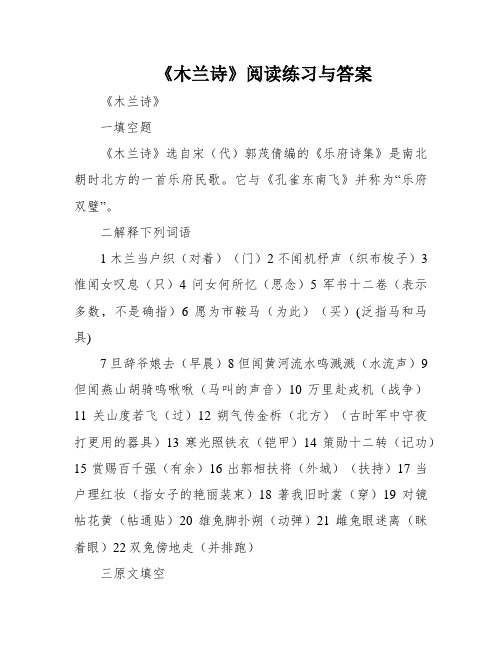 《木兰诗》阅读练习与答案

《木兰诗》

一填空题

《木兰诗》选自宋（代）郭茂倩编的《乐府诗集》是南北朝时北方的一首乐府民歌。它与《孔雀东南飞》并称为“乐府双璧”。

二解释下列词语

1 木兰当户织（对着）（门）2 不闻机杼声（织布梭子）3 惟闻女叹息（只）4 问女何所忆（思念）5 军书十二卷（表示多数，不是确指）6 愿为市鞍马（为此）（买）(泛指马和马具)

7 旦辞爷娘去（早晨）8 但闻黄河流水鸣溅溅（水流声）9 但闻燕山胡骑鸣啾啾（马叫的声音）10 万里赴戎机（战争）11 关山度若飞（过）12 朔气传金柝（北方）（古时军中守夜打更用的器具）13 寒光照铁衣（铠甲）14 策勋十二转（记功）15 赏赐百千强（有余）16 出郭相扶将（外城）（扶持）17 当户理红妆（指女子的艳丽装束）18 著我旧时裳（穿）19 对镜帖花黄（帖通贴）20 雄兔脚扑朔（动弹）21 雌兔眼迷离（眯着眼）22 双兔傍地走（并排跑）

三原文填空